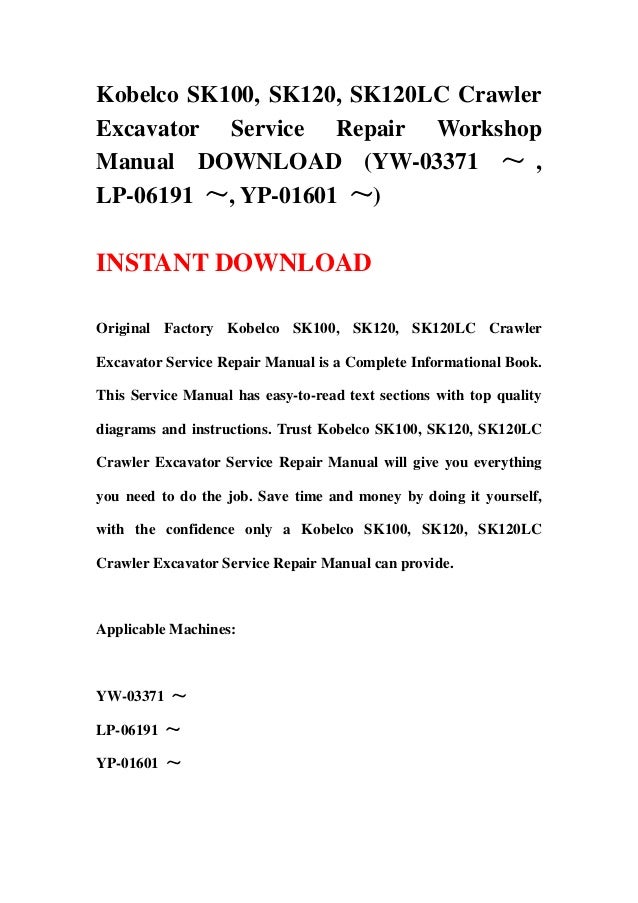 Kobelco SK100, SK120, SK120LC Crawler Excavator Service Repair Workshop Manual DOWNLOAD (YW-03371 ～, LP-06191 ～, YP-01601 ～)

INSTANT DOWNLOAD

Original Factory Kobelco SK100, SK120, SK120LC Crawler Excavator Service Repair Manual is a Complete Informational Book. This Service Manual has easy-to-read text sections with top quality diagrams and instructions. Trust Kobelco SK100, SK120, SK120LC Crawler Excavator Service Repair Manual will give you everything you need to do the job. Save time and money by doing it yourself, with the confidence only a Kobelco SK100, SK120, SK120LC Crawler Excavator Service Repair Manual can provide.

Applicable Machines:

YW-03371 ～

LP-06191 ～

YP-01601 ～